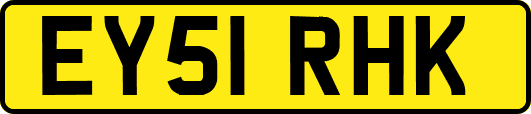 EY51 RHK